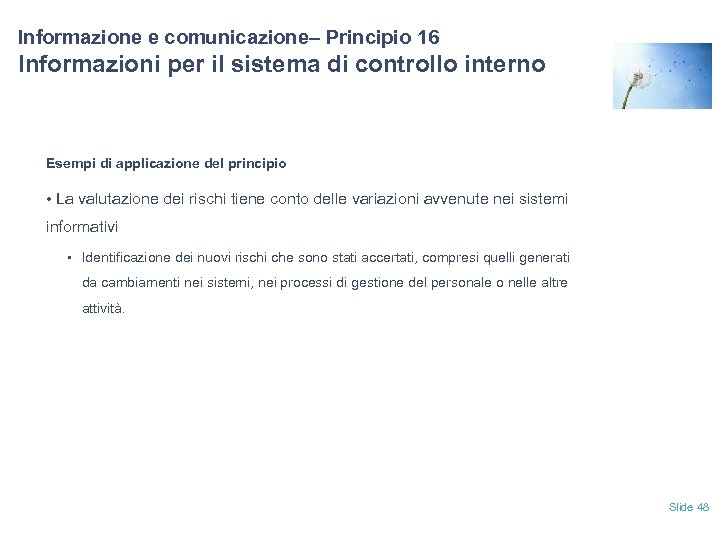 Informazione e comunicazione– Principio 16
Informazioni per il sistema di controllo interno

Esempi di applicazione del principio

• La valutazione dei rischi tiene conto delle variazioni avvenute nei sistemi informativi

▪ Identificazione dei nuovi rischi che sono stati accertati, compresi quelli generati da cambiamenti nei sistemi, nei processi di gestione del personale o nelle altre attività.

Slide 48